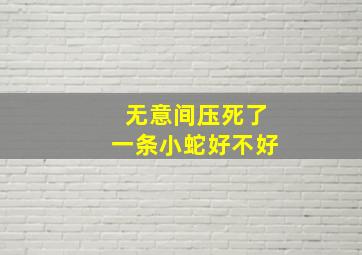 无意间压死了
一条小蛇好不好